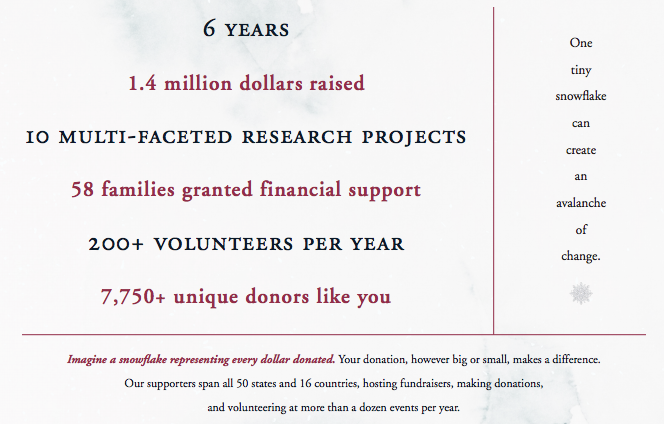 6 YEARS

1.4 million dollars raised

10 MULTI-FACETED RESEARCH PROJECTS

58 families granted financial support

200+ VOLUNTEERS PER YEAR

7,750+ unique donors like you

One tiny snowflake can create an avalanche of change.

Imagine a snowflake representing every dollar donated. Your donation, however big or small, makes a difference. Our supporters span all 50 states and 16 countries, hosting fundraisers, making donations, and volunteering at more than a dozen events per year.